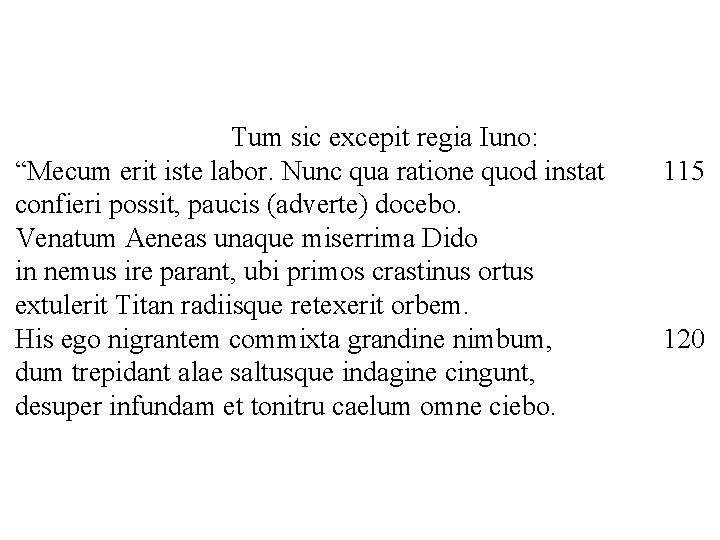 Tum sic excepit regia Iuno:
“Mecum erit iste labor. Nunc qua ratione quod instat 115
confieri possit, paucis (adverte) docebo.
Venatum Aeneas unaque miserrima Dido
in nemus ire parant, ubi primos crastinus ortus
extulerit Titan radiisque retexerit orbem.
His ego nigrantem commixta grandine nimbum, 120
dum trepidant alae saltusque indagine cingunt,
desuper infundam et tonitru caelum omne ciebo.